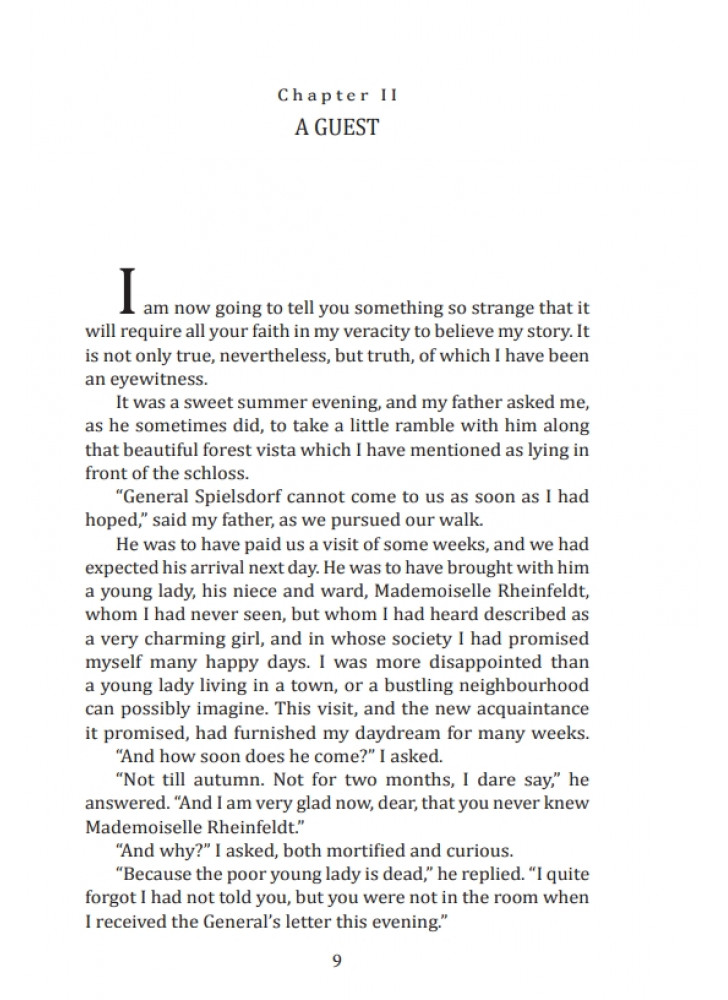 Chapter II
A GUEST

I am now going to tell you something so strange that it will require all your faith in my veracity to believe my story. It is not only true, nevertheless, but truth, of which I have been an eyewitness.

It was a sweet summer evening, and my father asked me, as he sometimes did, to take a little ramble with him along that beautiful forest vista which I have mentioned as lying in front of the schloss.

“General Spielsdorf cannot come to us as soon as I had hoped,” said my father, as we pursued our walk.

He was to have paid us a visit of some weeks, and we had expected his arrival next day. He was to have brought with him a young lady, his niece and ward, Mademoiselle Rheinfeldt, whom I had never seen, but whom I had heard described as a very charming girl, and in whose society I had promised myself many happy days. I was more disappointed than a young lady living in a town, or a bustling neighbourhood can possibly imagine. This visit, and the new acquaintance it promised, had furnished my daydream for many weeks.

“And how soon does he come?” I asked.

“Not till autumn. Not for two months, I dare say,” he answered. “And I am very glad now, dear, that you never knew Mademoiselle Rheinfeldt.”

“And why?” I asked, both mortified and curious.

“Because the poor young lady is dead,” he replied. “I quite forgot I had not told you, but you were not in the room when I received the General’s letter this evening.”

9